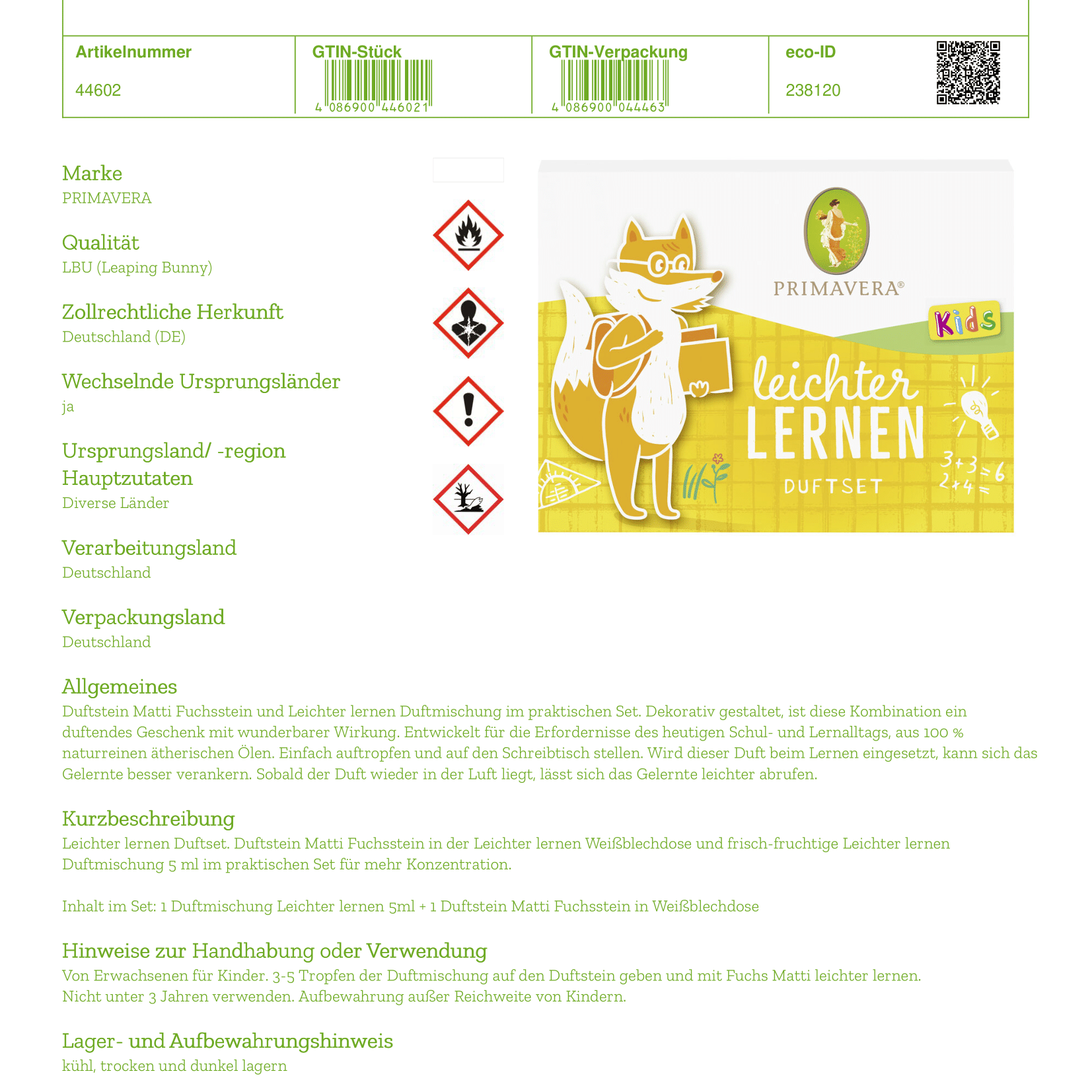 | Artikelnummer | GTIN-Stück | GTIN-Verpackung | eco-ID |
|---|---|---|---|
| 44602 | 4 086900 446021 | 4 086900 044463 | 238120 |

Marke
PRIMAVERA

Qualität
LBU (Leaping Bunny)

Zollrechtliche Herkunft
Deutschland (DE)

Wechselnde Ursprungsländer
ja

Ursprungsland/ -region Hauptzutaten
Diverse Länder

Verarbeitungsland
Deutschland

Verpackungsland
Deutschland

PRIMAVERA®
Kids
leichter
LERNEN
DUFTSET
3+3=6
2+4=

Allgemeines
Duftstein Matti Fuchsstein und Leichter lernen Duftmischung im praktischen Set. Dekorativ gestaltet, ist diese Kombination ein duftendes Geschenk mit wunderbarer Wirkung. Entwickelt für die Erfordernisse des heutigen Schul- und Lernalltags, aus 100 % naturreinen ätherischen Ölen. Einfach auftropfen und auf den Schreibtisch stellen. Wird dieser Duft beim Lernen eingesetzt, kann sich das Gelernte besser verankern. Sobald der Duft wieder in der Luft liegt, lässt sich das Gelernte leichter abrufen.

Kurzbeschreibung
Leichter lernen Duftset. Duftstein Matti Fuchsstein in der Leichter lernen Weißblechdose und frisch-fruchtige Leichter lernen Duftmischung 5 ml im praktischen Set für mehr Konzentration.

Inhalt im Set: 1 Duftmischung Leichter lernen 5ml + 1 Duftstein Matti Fuchsstein in Weißblechdose

Hinweise zur Handhabung oder Verwendung
Von Erwachsenen für Kinder. 3-5 Tropfen der Duftmischung auf den Duftstein geben und mit Fuchs Matti leichter lernen.
Nicht unter 3 Jahren verwenden. Aufbewahrung außer Reichweite von Kindern.

Lager- und Aufbewahrungshinweis
kühl, trocken und dunkel lagern